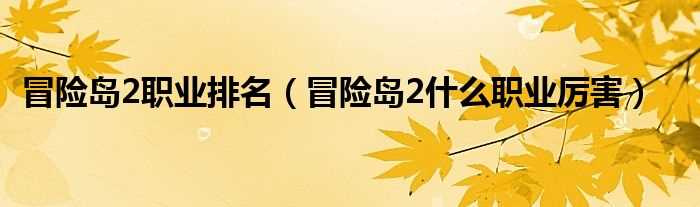 冒险岛2职业排名（冒险岛2什么职业厉害）